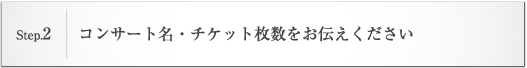 Step.2

コンサート名・チケット枚数をお伝えください